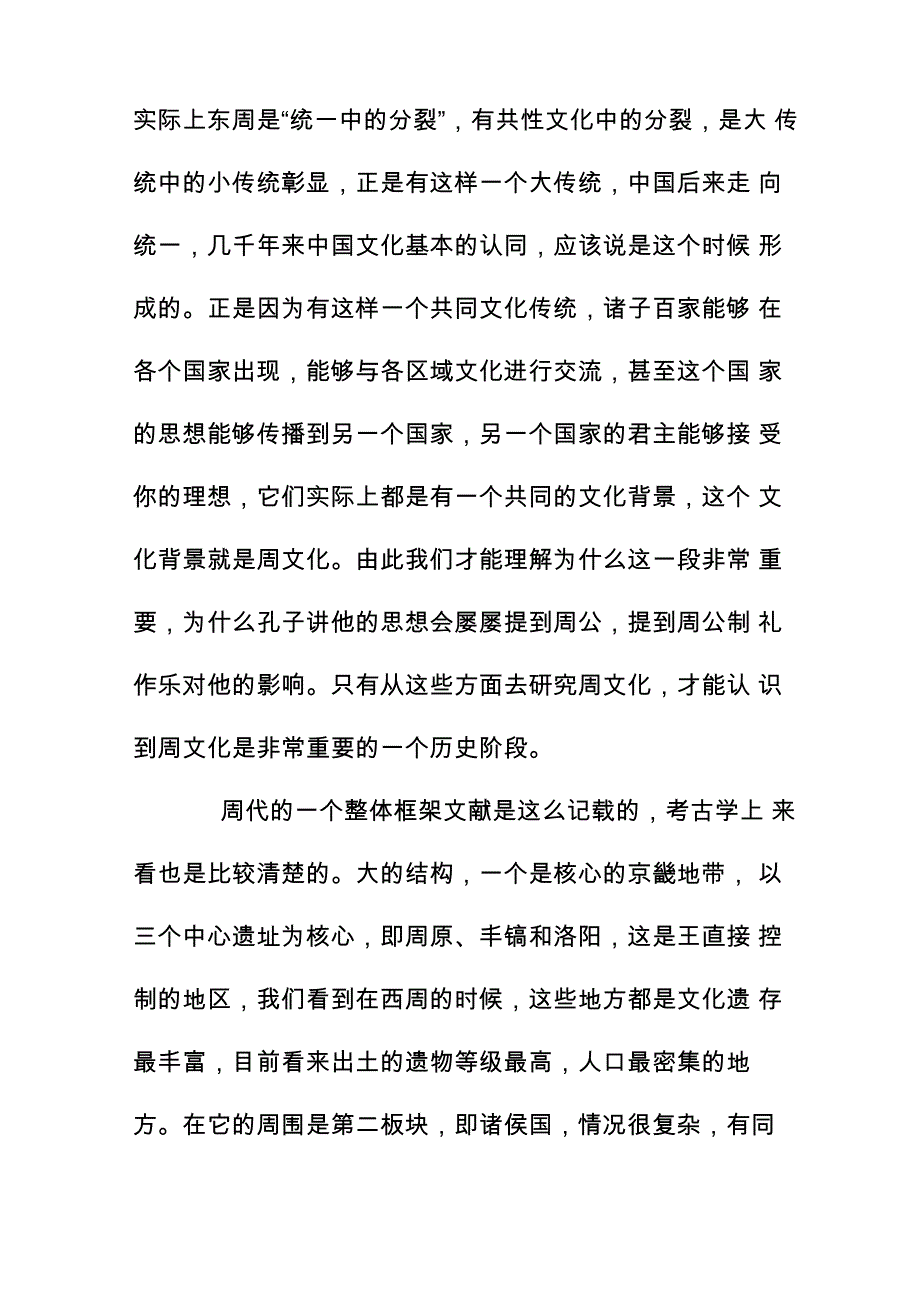 实际上东周是“统一中的分裂”，有共性文化中的分裂，是大 传统中的小传统彰显，正是有这样一个大传统，中国后来走 向统一，几千年来中国文化基本的认同，应该说是这个时候 形成的。正是因为有这样一个共同文化传统，诸子百家能够 在各个国家出现，能够与各区域文化进行交流，甚至这个国 家的思想能够传播到另一个国家，另一个国家的君主能够接 受你的理想，它们实际上都是有一个共同的文化背景，这个 文化背景就是周文化。由此我们才能理解为什么这一段非常 重要，为什么孔子讲他的思想会屡屡提到周公，提到周公制 礼作乐对他的影响。只有从这些方面去研究周文化，才能认 识到周文化是非常重要的一个历史阶段。

周代的一个整体框架文献是这么记载的，考古学上 来看也是比较清楚的。大的结构，一个是核心的京畿地带， 以三个中心遗址为核心，即周原、丰镐和洛阳，这是王直接 控制的地区，我们看到在西周的时候，这些地方都是文化遗 存最丰富，目前看来出土的遗物等级最高，人口最密集的地方。在它的周围是第二板块，即诸侯国，情况很复杂，有同